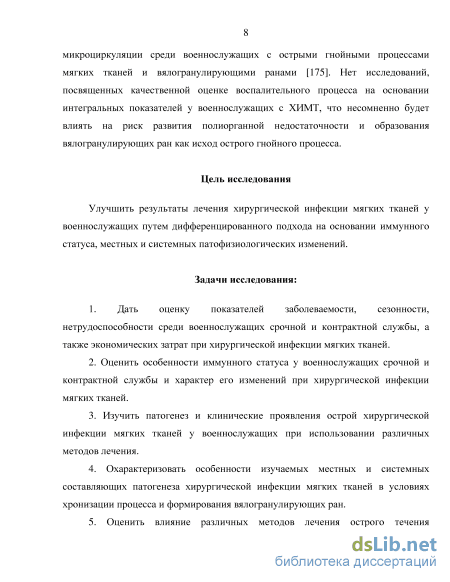 8

микроциркуляции среди военнослужащих с острыми гнойными процессами мягких тканей и вялогранулирующими ранами [175]. Нет исследований, посвященных качественной оценке воспалительного процесса на основании интегральных показателей у военнослужащих с ХИМТ, что несомненно будет влиять на риск развития полиорганной недостаточности и образования вялогранулирующих ран как исход острого гнойного процесса.

Цель исследования

Улучшить результаты лечения хирургической инфекции мягких тканей у военнослужащих путем дифференцированного подхода на основании иммунного статуса, местных и системных патофизиологических изменений.

Задачи исследования:

1. Дать оценку показателей заболеваемости, сезонности, нетрудоспособности среди военнослужащих срочной и контрактной службы, а также экономических затрат при хирургической инфекции мягких тканей.

2. Оценить особенности иммунного статуса у военнослужащих срочной и контрактной службы и характер его изменений при хирургической инфекции мягких тканей.

3. Изучить патогенез и клинические проявления острой хирургической инфекции мягких тканей у военнослужащих при использовании различных методов лечения.

4. Охарактеризовать особенности изучаемых местных и системных составляющих патогенеза хирургической инфекции мягких тканей в условиях хронизации процесса и формирования вялогранулирующих ран.

5. Оценить влияние различных методов лечения острого течения

dsLib.net
библиотека диссертаций